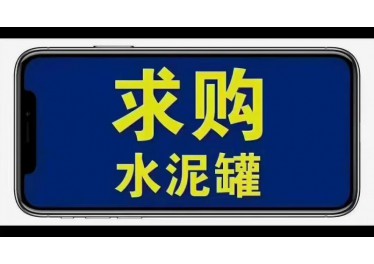 求购
水泥罐